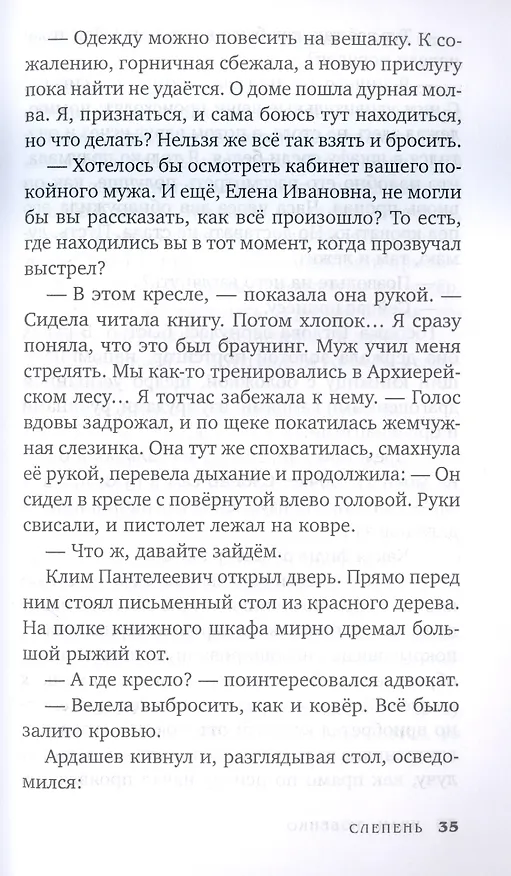 — Одежду можно повесить на вешалку. К сожалению, горничная сбежала, а новую прислугу пока найти не удаётся. О доме пошла дурная молва. Я, признаться, и сама боюсь тут находиться, но что делать? Нельзя же всё так взять и бросить.

— Хотелось бы осмотреть кабинет вашего покойного мужа. И ещё, Елена Ивановна, не могли бы вы рассказать, как всё произошло? То есть, где находились вы в тот момент, когда прозвучал выстрел?

— В этом кресле, — показала она рукой. — Сидела читала книгу. Потом хлопок… Я сразу поняла, что это был браунинг. Муж учил меня стрелять. Мы как-то тренировались в Архиерейском лесу… Я тотчас забежала к нему. — Голос вдовы задрожал, и по щеке покатилась жемчужная слезинка. Она тут же спохватилась, смахнула её рукой, перевела дыхание и продолжила: — Он сидел в кресле с повёрнутой влево головой. Руки свисали, и пистолет лежал на ковре.

— Что ж, давайте зайдём.

Клим Пантелеевич открыл дверь. Прямо перед ним стоял письменный стол из красного дерева. На полке книжного шкафа мирно дремал большой рыжий кот.

— А где кресло? — поинтересовался адвокат.

— Велела выбросить, как и ковёр. Всё было залито кровью.

Ардашев кивнул и, разглядывая стол, осведомился:

СЛЕПЕНЬ 35